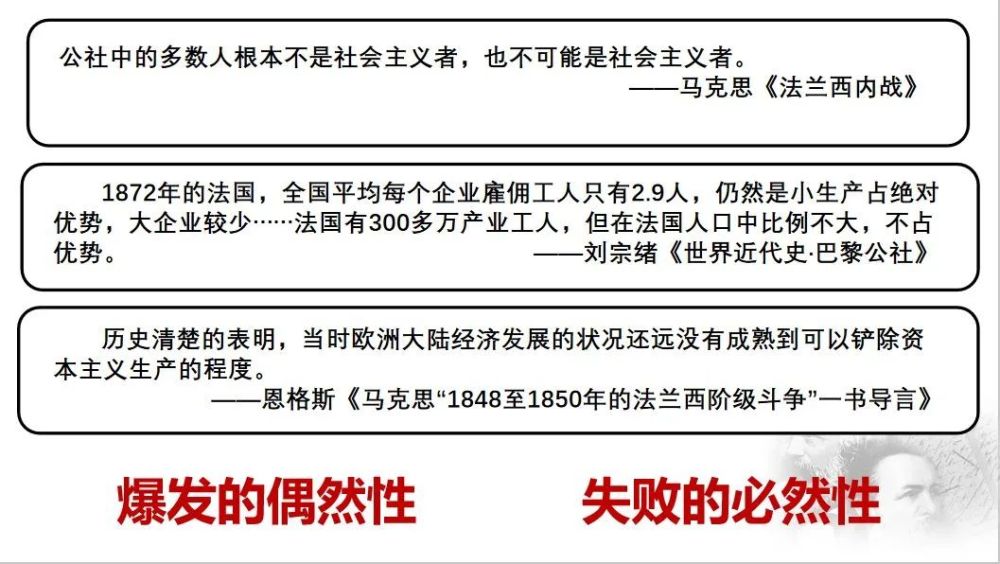 公社中的多数人根本不是社会主义者，也不可能是社会主义者。
——马克思《法兰西内战》

1872年的法国，全国平均每个企业雇佣工人只有2.9人，仍然是小生产占绝对优势，大企业较少……法国有300多万产业工人，但在法国人口中比例不大，不占优势。
——刘宗绪《世界近代史·巴黎公社》

历史清楚的表明，当时欧洲大陆经济发展的状况还远没有成熟到可以铲除资本主义生产的程度。
——恩格斯《马克思“1848至1850年的法兰西阶级斗争”一书导言》

爆发的偶然性

失败的必然性